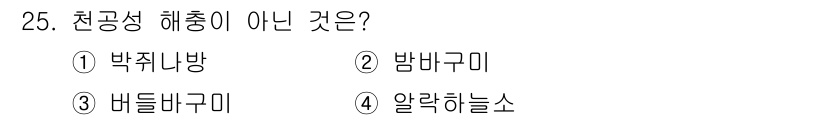 25. 천공성 해충이 아닌 것은?

① 박쥐나방
② 밤바구미
③ 버들바구미
④ 알락하늘소